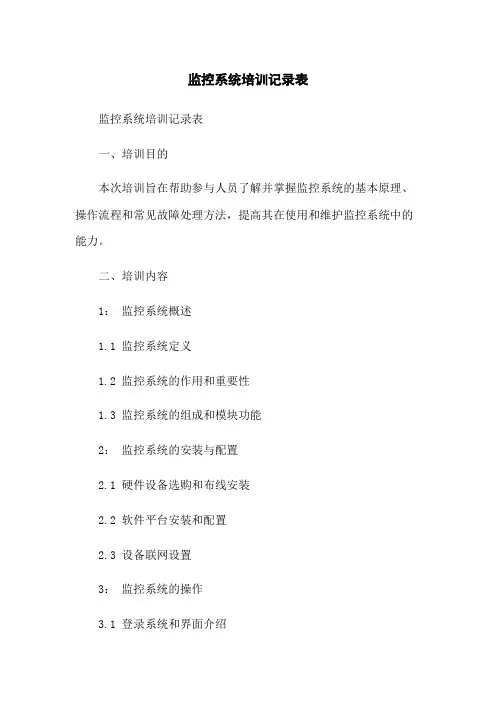 监控系统培训记录表

监控系统培训记录表

一、培训目的

本次培训旨在帮助参与人员了解并掌握监控系统的基本原理、操作流程和常见故障处理方法，提高其在使用和维护监控系统中的能力。

二、培训内容

1： 监控系统概述

1.1 监控系统定义

1.2 监控系统的作用和重要性

1.3 监控系统的组成和模块功能

2： 监控系统的安装与配置

2.1 硬件设备选购和布线安装

2.2 软件平台安装和配置

2.3 设备联网设置

3： 监控系统的操作

3.1 登录系统和界面介绍